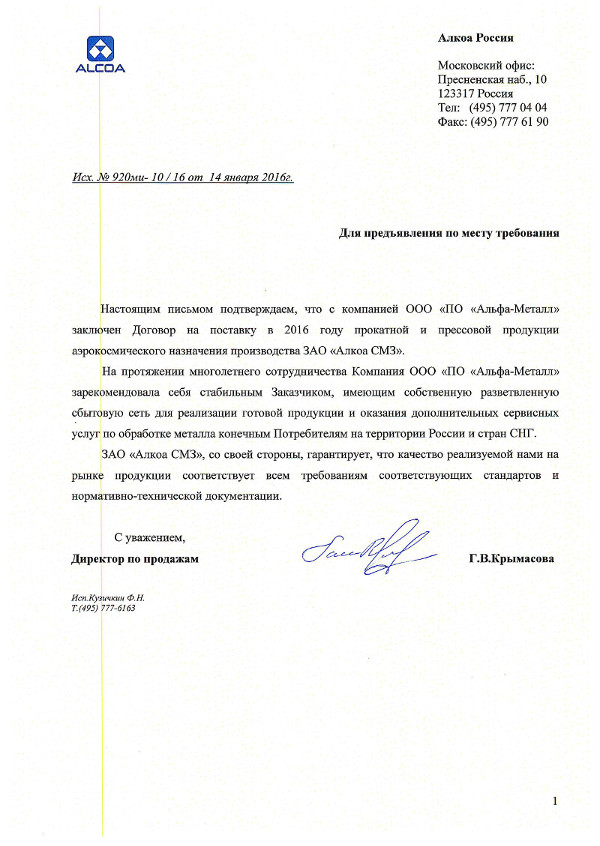 ALCOA

Алкоа Россия

Московский офис:
Пресненская наб., 10
123317 Россия
Тел: (495) 777 04 04
Факс: (495) 777 61 90

Исх. № 920ми- 10 / 16 от 14 января 2016г.

Для предъявления по месту требования

Настоящим письмом подтверждаем, что с компанией ООО «ПО «Альфа-Металл» заключен Договор на поставку в 2016 году прокатной и прессовой продукции аэрокосмического назначения производства ЗАО «Алкоа СМЗ».

На протяжении многолетнего сотрудничества Компания ООО «ПО «Альфа-Металл» зарекомендовала себя стабильным Заказчиком, имеющим собственную разветвленную сбытовую сеть для реализации готовой продукции и оказания дополнительных сервисных услуг по обработке металла конечным Потребителям на территории России и стран СНГ.

ЗАО «Алкоа СМЗ», со своей стороны, гарантирует, что качество реализуемой нами на рынке продукции соответствует всем требованиям соответствующих стандартов и нормативно-технической документации.

С уважением,
Директор по продажам

Г.В.Крымасова

Исп.Кузичкин Ф.Н.
Т.(495) 777-6163

1